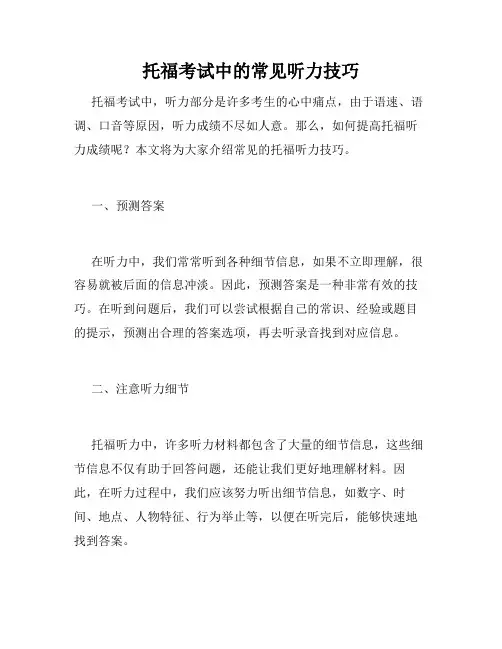 托福考试中的常见听力技巧

托福考试中，听力部分是许多考生的心中痛点，由于语速、语调、口音等原因，听力成绩不尽如人意。那么，如何提高托福听力成绩呢？本文将为大家介绍常见的托福听力技巧。

一、预测答案

在听力中，我们常常听到各种细节信息，如果不立即理解，很容易就被后面的信息冲淡。因此，预测答案是一种非常有效的技巧。在听到问题后，我们可以尝试根据自己的常识、经验或题目的提示，预测出合理的答案选项，再去听录音找到对应信息。

二、注意听力细节

托福听力中，许多听力材料都包含了大量的细节信息，这些细节信息不仅有助于回答问题，还能让我们更好地理解材料。因此，在听力过程中，我们应该努力听出细节信息，如数字、时间、地点、人物特征、行为举止等，以便在听完后，能够快速地找到答案。